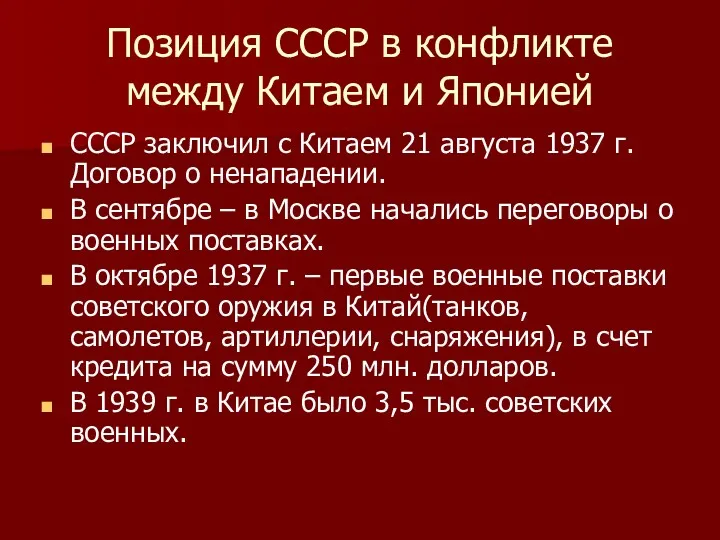 Позиция СССР в конфликте между Китаем и Японией

СССР заключил с Китаем 21 августа 1937 г. Договор о ненападении.

В сентябре – в Москве начались переговоры о военных поставках.

В октябре 1937 г. – первые военные поставки советского оружия в Китай(танков, самолетов, артиллерии, снаряжения), в счет кредита на сумму 250 млн. долларов.

В 1939 г. в Китае было 3,5 тыс. советских военных.